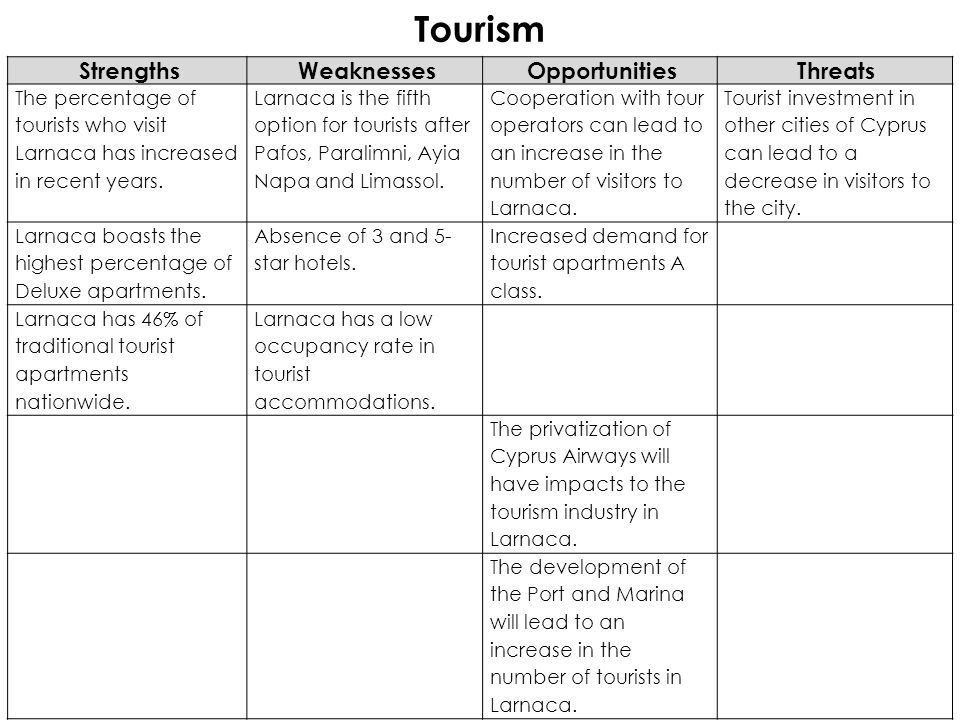 Tourism

| Strengths | Weaknesses | Opportunities | Threats |
|---|---|---|---|
| The percentage of tourists who visit Larnaca has increased in recent years. | Larnaca is the fifth option for tourists after Pafos, Paralimni, Ayia Napa and Limassol. | Cooperation with tour operators can lead to an increase in the number of visitors to Larnaca. | Tourist investment in other cities of Cyprus can lead to a decrease in visitors to the city. |
| Larnaca boasts the highest percentage of Deluxe apartments. | Absence of 3 and 5-star hotels. | Increased demand for tourist apartments A class. | |
| Larnaca has 46% of traditional tourist apartments nationwide. | Larnaca has a low occupancy rate in tourist accommodations. | | |
| | | The privatization of Cyprus Airways will have impacts to the tourism industry in Larnaca. | |
| | | The development of the Port and Marina will lead to an increase in the number of tourists in Larnaca. | |